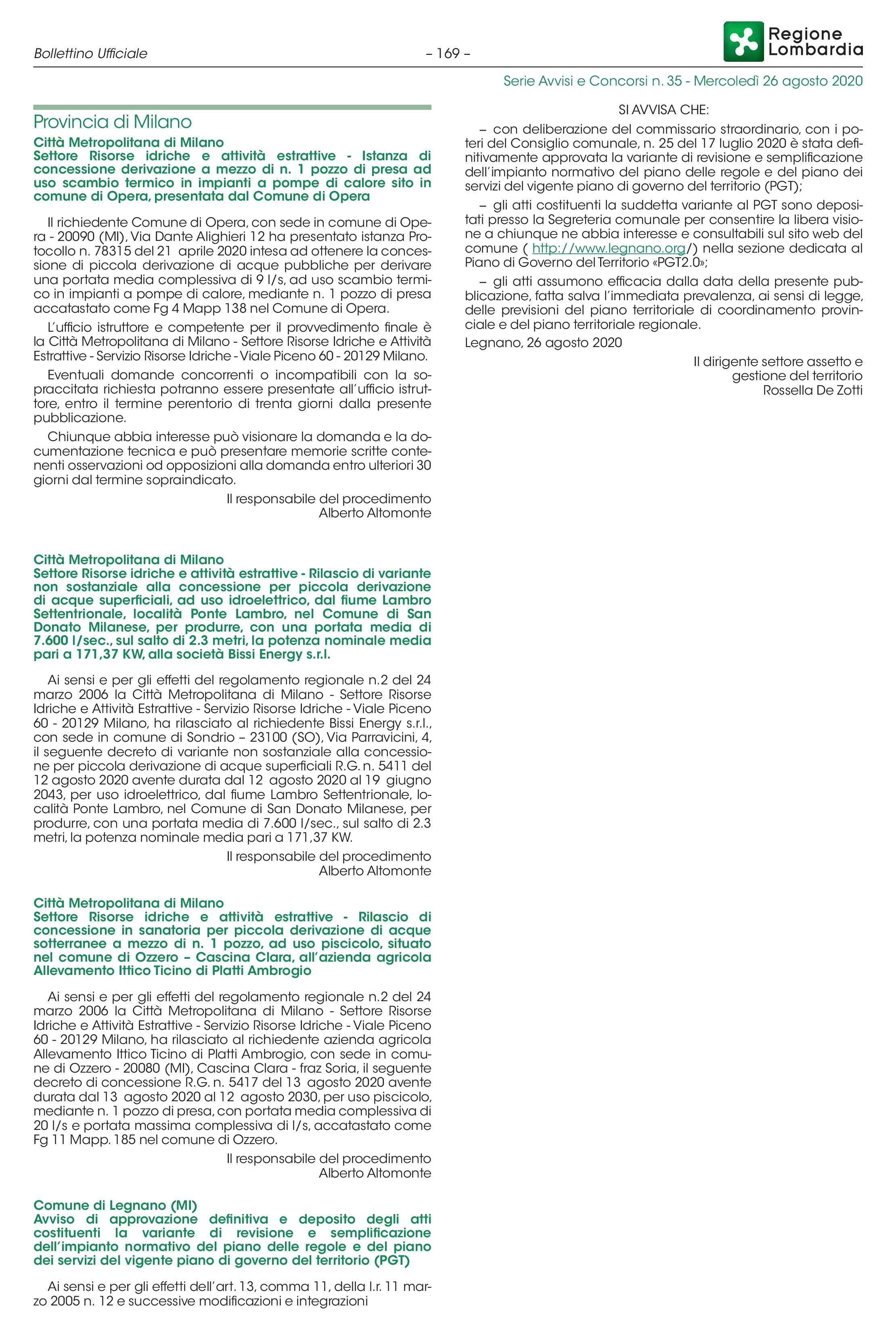 Bollettino Ufficiale

– 169 –

Regione Lombardia

Serie Avvisi e Concorsi n. 35 - Mercoledì 26 agosto 2020

Provincia di Milano

Città Metropolitana di Milano
Settore Risorse idriche e attività estrattive - Istanza di concessione derivazione a mezzo di n. 1 pozzo di presa ad uso scambio termico in impianti a pompe di calore sito in comune di Opera, presentata dal Comune di Opera

Il richiedente Comune di Opera, con sede in comune di Opera - 20090 (MI), Via Dante Alighieri 12 ha presentato istanza Protocollo n. 78315 del 21 aprile 2020 intesa ad ottenere la concessione di piccola derivazione di acque pubbliche per derivare una portata media complessiva di 9 l/s, ad uso scambio termico in impianti a pompe di calore, mediante n. 1 pozzo di presa accatastato come Fg 4 Mapp 138 nel Comune di Opera.

L'ufficio istruttore e competente per il provvedimento finale è la Città Metropolitana di Milano - Settore Risorse Idriche e Attività Estrattive - Servizio Risorse Idriche - Viale Piceno 60 - 20129 Milano.

Eventuali domande concorrenti o incompatibili con la sopraccitata richiesta potranno essere presentate all'ufficio istruttore, entro il termine perentorio di trenta giorni dalla presente pubblicazione.

Chiunque abbia interesse può visionare la domanda e la documentazione tecnica e può presentare memorie scritte contenenti osservazioni od opposizioni alla domanda entro ulteriori 30 giorni dal termine sopraindicato.

Il responsabile del procedimento
Alberto Altomonte

Città Metropolitana di Milano
Settore Risorse idriche e attività estrattive - Rilascio di variante non sostanziale alla concessione per piccola derivazione di acque superficiali, ad uso idroelettrico, dal fiume Lambro Settentrionale, località Ponte Lambro, nel Comune di San Donato Milanese, per produrre, con una portata media di 7.600 l/sec., sul salto di 2.3 metri, la potenza nominale media pari a 171,37 KW, alla società Bissi Energy s.r.l.

Ai sensi e per gli effetti del regolamento regionale n.2 del 24 marzo 2006 la Città Metropolitana di Milano - Settore Risorse Idriche e Attività Estrattive - Servizio Risorse Idriche - Viale Piceno 60 - 20129 Milano, ha rilasciato al richiedente Bissi Energy s.r.l., con sede in comune di Sondrio – 23100 (SO), Via Parravicini, 4, il seguente decreto di variante non sostanziale alla concessione per piccola derivazione di acque superficiali R.G. n. 5411 del 12 agosto 2020 avente durata dal 12 agosto 2020 al 19 giugno 2043, per uso idroelettrico, dal fiume Lambro Settentrionale, località Ponte Lambro, nel Comune di San Donato Milanese, per produrre, con una portata media di 7.600 l/sec., sul salto di 2.3 metri, la potenza nominale media pari a 171,37 KW.

Il responsabile del procedimento
Alberto Altomonte

Città Metropolitana di Milano
Settore Risorse idriche e attività estrattive - Rilascio di concessione in sanatoria per piccola derivazione di acque sotterranee a mezzo di n. 1 pozzo, ad uso piscicolo, situato nel comune di Ozzero – Cascina Clara, all'azienda agricola Allevamento Ittico Ticino di Platti Ambrogio

Ai sensi e per gli effetti del regolamento regionale n.2 del 24 marzo 2006 la Città Metropolitana di Milano - Settore Risorse Idriche e Attività Estrattive - Servizio Risorse Idriche - Viale Piceno 60 - 20129 Milano, ha rilasciato al richiedente azienda agricola Allevamento Ittico Ticino di Platti Ambrogio, con sede in comune di Ozzero - 20080 (MI), Cascina Clara - fraz Soria, il seguente decreto di concessione R.G. n. 5417 del 13 agosto 2020 avente durata dal 13 agosto 2020 al 12 agosto 2030, per uso piscicolo, mediante n. 1 pozzo di presa, con portata media complessiva di 20 l/s e portata massima complessiva di l/s, accatastato come Fg 11 Mapp. 185 nel comune di Ozzero.

Il responsabile del procedimento
Alberto Altomonte

Comune di Legnano (MI)
Avviso di approvazione definitiva e deposito degli atti costituenti la variante di revisione e semplificazione dell'impianto normativo del piano delle regole e del piano dei servizi del vigente piano di governo del territorio (PGT)

Ai sensi e per gli effetti dell'art. 13, comma 11, della l.r. 11 marzo 2005 n. 12 e successive modificazioni e integrazioni

SI AVVISA CHE:

– con deliberazione del commissario straordinario, con i poteri del Consiglio comunale, n. 25 del 17 luglio 2020 è stata definitivamente approvata la variante di revisione e semplificazione dell'impianto normativo del piano delle regole e del piano dei servizi del vigente piano di governo del territorio (PGT);

– gli atti costituenti la suddetta variante al PGT sono depositati presso la Segreteria comunale per consentire la libera visione a chiunque ne abbia interesse e consultabili sul sito web del comune ( http://www.legnano.org/) nella sezione dedicata al Piano di Governo del Territorio «PGT2.0»;

– gli atti assumono efficacia dalla data della presente pubblicazione, fatta salva l'immediata prevalenza, ai sensi di legge, delle previsioni del piano territoriale di coordinamento provinciale e del piano territoriale regionale.

Legnano, 26 agosto 2020

Il dirigente settore assetto e gestione del territorio
Rossella De Zotti